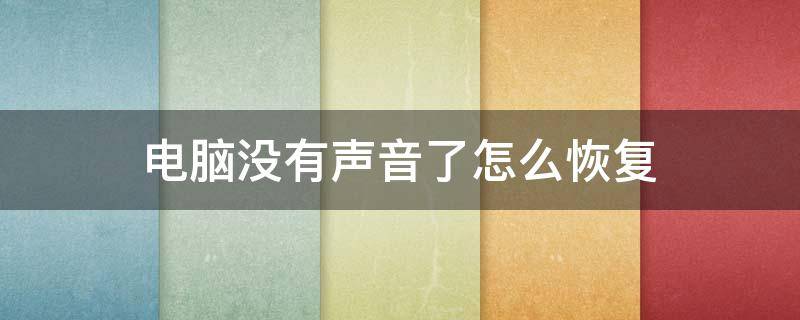 电脑没有声音了怎么恢复